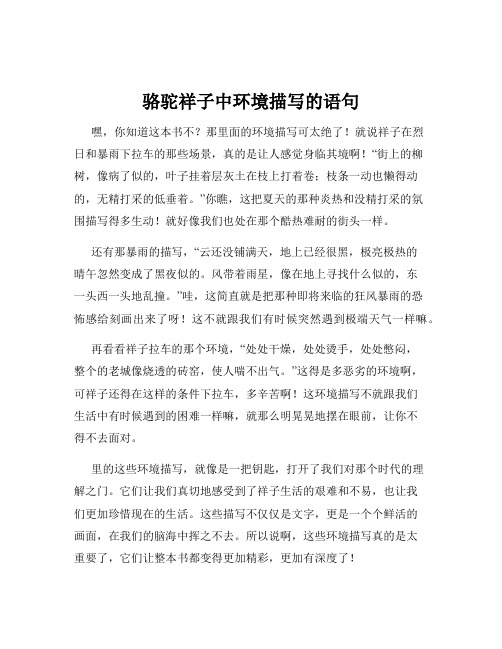 骆驼祥子中环境描写的语句

嘿，你知道这本书不？那里面的环境描写可太绝了！就说祥子在烈日和暴雨下拉车的那些场景，真的是让人感觉身临其境啊！“街上的柳树，像病了似的，叶子挂着层灰土在枝上打着卷；枝条一动也懒得动的，无精打采的低垂着。”你瞧，这把夏天的那种炎热和没精打采的氛围描写得多生动！就好像我们也处在那个酷热难耐的街头一样。

还有那暴雨的描写，“云还没铺满天，地上已经很黑，极亮极热的晴午忽然变成了黑夜似的。风带着雨星，像在地上寻找什么似的，东一头西一头地乱撞。”哇，这简直就是把那种即将来临的狂风暴雨的恐怖感给刻画出来了呀！这不就跟我们有时候突然遇到极端天气一样嘛。

再看看祥子拉车的那个环境，“处处干燥，处处烫手，处处憋闷，整个的老城像烧透的砖窑，使人喘不出气。”这得是多恶劣的环境啊，可祥子还得在这样的条件下拉车，多辛苦啊！这环境描写不就跟我们生活中有时候遇到的困难一样嘛，就那么明晃晃地摆在眼前，让你不得不去面对。

里的这些环境描写，就像是一把钥匙，打开了我们对那个时代的理解之门。它们让我们真切地感受到了祥子生活的艰难和不易，也让我们更加珍惜现在的生活。这些描写不仅仅是文字，更是一个个鲜活的画面，在我们的脑海中挥之不去。所以说啊，这些环境描写真的是太重要了，它们让整本书都变得更加精彩，更加有深度了！